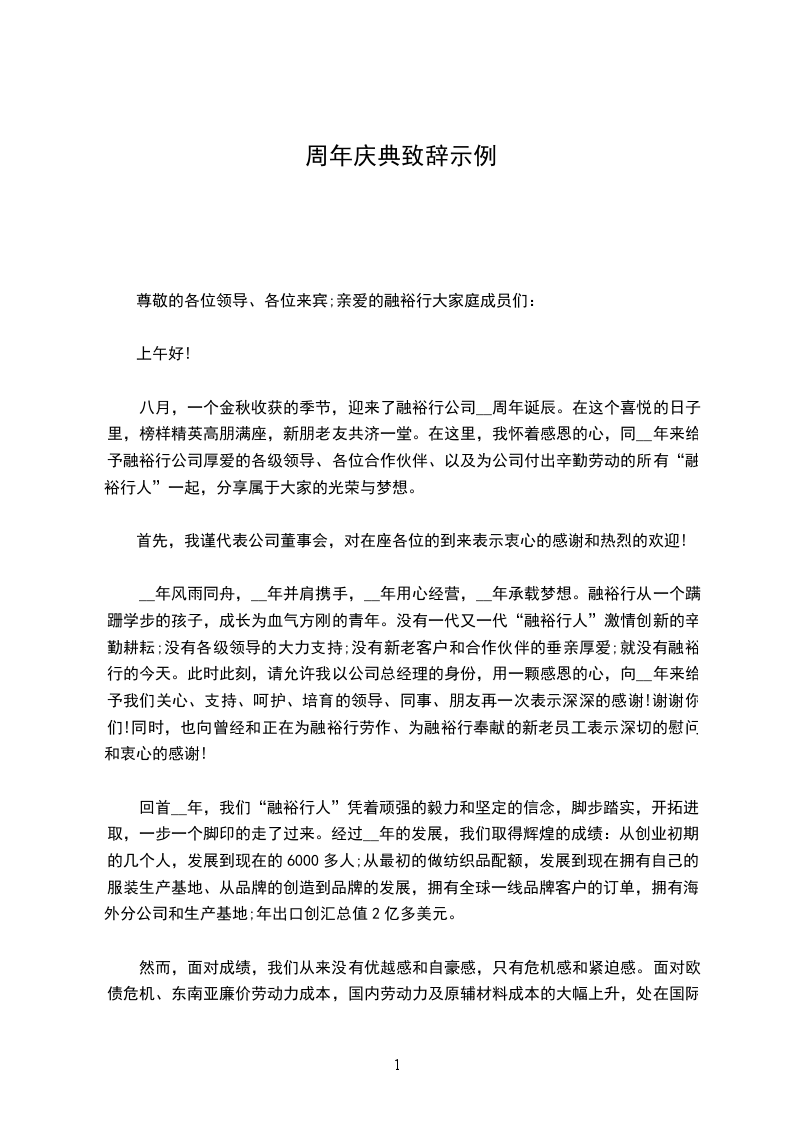 周年庆典致辞示例

尊敬的各位领导、各位来宾;亲爱的融裕行大家庭成员们:

上午好!

八月，一个金秋收获的季节，迎来了融裕行公司__周年诞辰。在这个喜悦的日子里，榜样精英高朋满座，新朋老友共济一堂。在这里，我怀着感恩的心，同__年来给予融裕行公司厚爱的各级领导、各位合作伙伴、以及为公司付出辛勤劳动的所有“融裕行人”一起，分享属于大家的光荣与梦想。

首先，我谨代表公司董事会，对在座各位的到来表示衷心的感谢和热烈的欢迎!

__年风雨同舟，__年并肩携手，__年用心经营，__年承载梦想。融裕行从一个蹒跚学步的孩子，成长为血气方刚的青年。没有一代又一代“融裕行人”激情创新的辛勤耕耘;没有各级领导的大力支持;没有新老客户和合作伙伴的垂亲厚爱;就没有融裕行的今天。此时此刻，请允许我以公司总经理的身份，用一颗感恩的心，向__年来给予我们关心、支持、呵护、培育的领导、同事、朋友再一次表示深深的感谢!谢谢你们!同时，也向曾经和正在为融裕行劳作、为融裕行奉献的新老员工表示深切的慰问和衷心的感谢!

回首__年，我们“融裕行人”凭着顽强的毅力和坚定的信念，脚步踏实，开拓进取，一步一个脚印的走了过来。经过__年的发展，我们取得辉煌的成绩：从创业初期的几个人，发展到现在的6000多人;从最初的做纺织品配额，发展到现在拥有自己的服装生产基地、从品牌的创造到品牌的发展，拥有全球一线品牌客户的订单，拥有海外分公司和生产基地;年出口创汇总值2亿多美元。

然而，面对成绩，我们从来没有优越感和自豪感，只有危机感和紧迫感。面对欧债危机、东南亚廉价劳动力成本，国内劳动力及原辅材料成本的大幅上升，处在国际

1